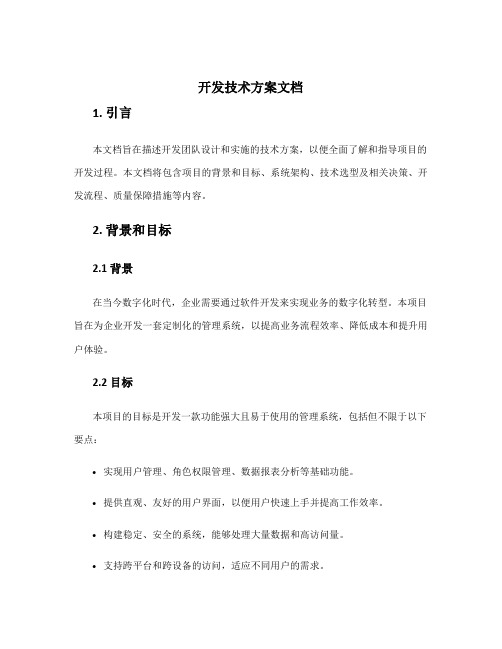 开发技术方案文档

1. 引言

本文档旨在描述开发团队设计和实施的技术方案，以便全面了解和指导项目的开发过程。本文档将包含项目的背景和目标、系统架构、技术选型及相关决策、开发流程、质量保障措施等内容。

2. 背景和目标

2.1 背景

在当今数字化时代，企业需要通过软件开发来实现业务的数字化转型。本项目旨在为企业开发一套定制化的管理系统，以提高业务流程效率、降低成本和提升用户体验。

2.2 目标

本项目的目标是开发一款功能强大且易于使用的管理系统，包括但不限于以下要点：

• 实现用户管理、角色权限管理、数据报表分析等基础功能。

• 提供直观、友好的用户界面，以便用户快速上手并提高工作效率。

• 构建稳定、安全的系统，能够处理大量数据和高访问量。

• 支持跨平台和跨设备的访问，适应不同用户的需求。